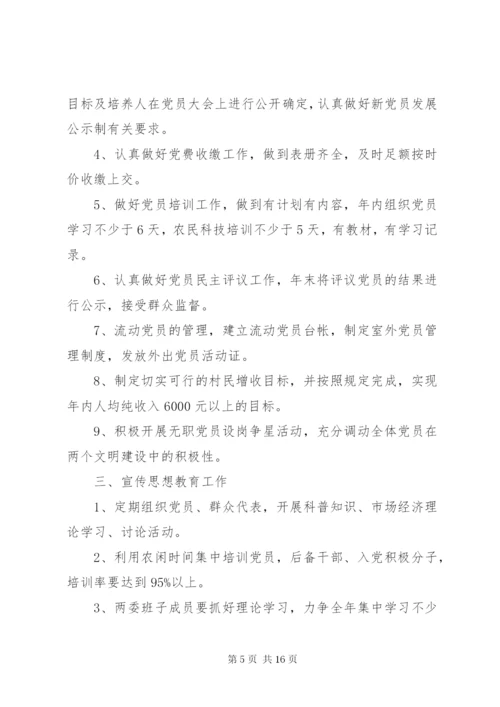 目标及培养人在党员大会上进行公开确定，认真做好新党员发展公示制有关要求。

4、认真做好党费收缴工作，做到表册齐全，及时足额按时价收缴上交。

5、做好党员培训工作，做到有计划有内容，年内组织党员学习不少于6天，农民科技培训不少于5天，有教材，有学习记录。

6、认真做好党员民主评议工作，年末将评议党员的结果进行公示，接受群众监督。

7、流动党员的管理，建立流动党员台帐，制定室外党员管理制度，发放外出党员活动证。

8、制定切实可行的村民增收目标，并按照规定完成，实现年内人均纯收入6000元以上的目标。

9、积极开展无职党员设岗争星活动，充分调动全体党员在两个文明建设中的积极性。

三、宣传思想教育工作

1、定期组织党员、群众代表，开展科普知识、市场经济理论学习、讨论活动。

2、利用农闲时间集中培训党员，后备干部、入党积极分子，培训率要达到95%以上。

3、两委班子成员要抓好理论学习，力争全年集中学习不少

第5页 共16页